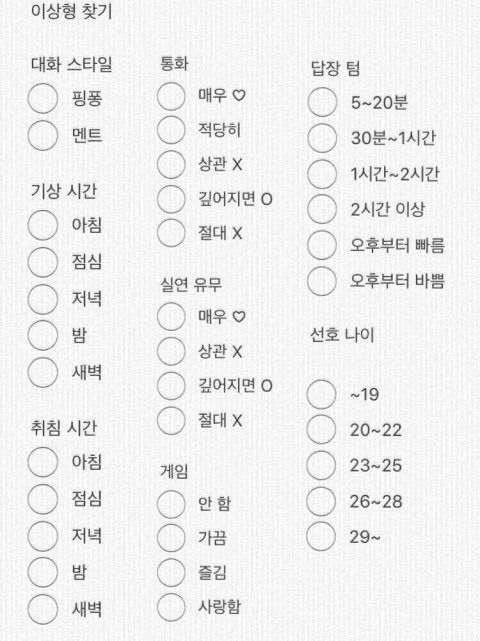 이상형 찾기

대화 스타일
☐ 핑퐁
☐ 멘트

기상 시간
☐ 아침
☐ 점심
☐ 저녁
☐ 밤
☐ 새벽

취침 시간
☐ 아침
☐ 점심
☐ 저녁
☐ 밤
☐ 새벽

통화
☐ 매우 ♡
☐ 적당히
☐ 상관 X
☐ 깊어지면 O
☐ 절대 X

실연 유무
☐ 매우 ♡
☐ 상관 X
☐ 깊어지면 O
☐ 절대 X

게임
☐ 안 함
☐ 가끔
☐ 즐김
☐ 사랑함

답장 텀
☐ 5~20분
☐ 30분~1시간
☐ 1시간~2시간
☐ 2시간 이상
☐ 오후부터 빠름
☐ 오후부터 바쁨

선호 나이
☐ ~19
☐ 20~22
☐ 23~25
☐ 26~28
☐ 29~